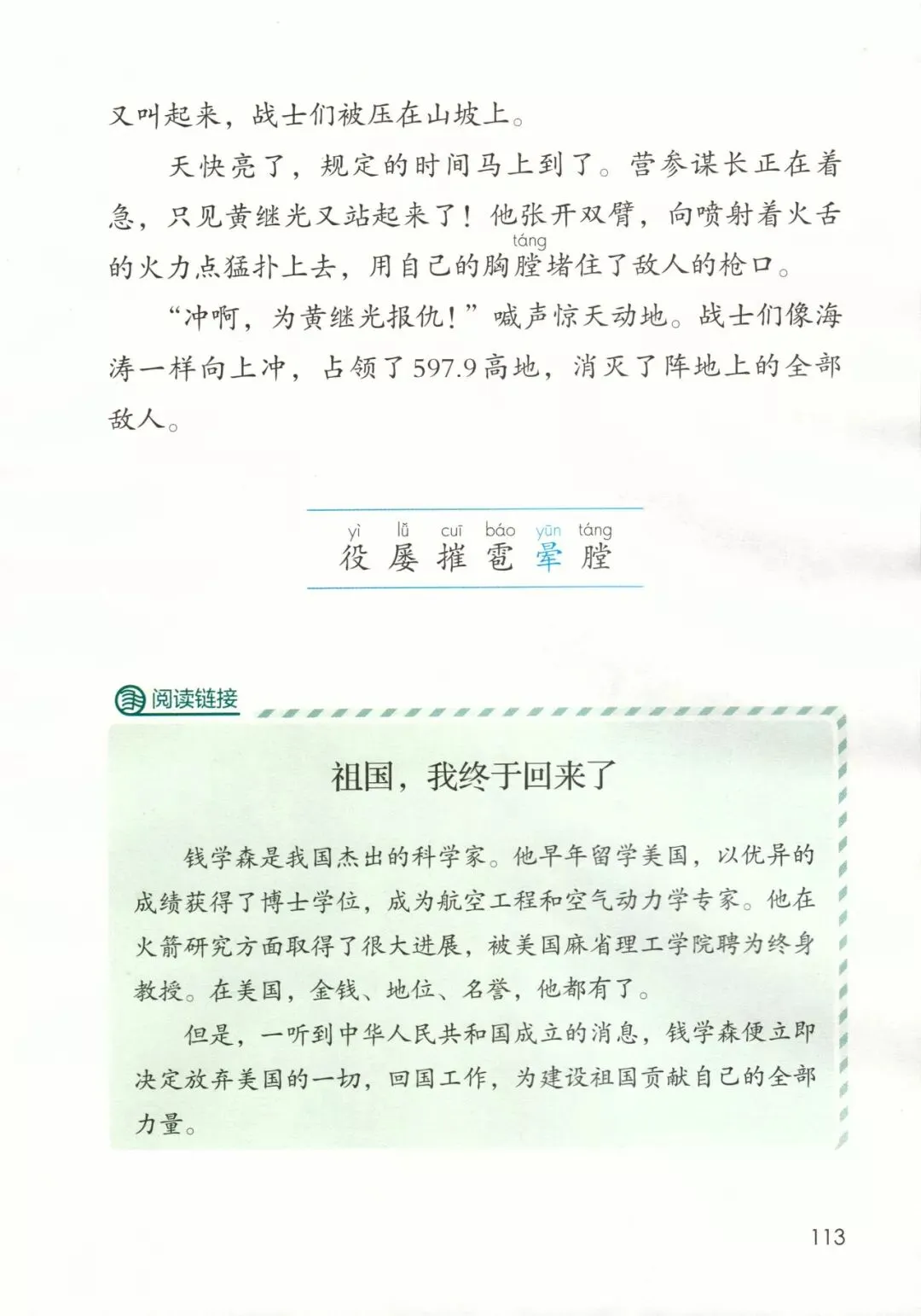 又叫起来，战士们被压在山坡上。

天快亮了，规定的时间马上到了。营参谋长正在着急，只见黄继光又站起来了！他张开双臂，向喷射着火舌的火力点猛扑上去，用自己的胸膛（táng）堵住了敌人的枪口。

“冲啊，为黄继光报仇！”喊声惊天动地。战士们像海涛一样向上冲，占领了597.9高地，消灭了阵地上的全部敌人。

yì lǚ cuī báo yūn táng
役 屡 摧 雹 晕 膛

阅读链接

祖国，我终于回来了

钱学森是我国杰出的科学家。他早年留学美国，以优异的成绩获得了博士学位，成为航空工程和空气动力学专家。他在火箭研究方面取得了很大进展，被美国麻省理工学院聘为终身教授。在美国，金钱、地位、名誉，他都有了。

但是，一听到中华人民共和国成立的消息，钱学森便立即决定放弃美国的一切，回国工作，为建设祖国贡献自己的全部力量。

113